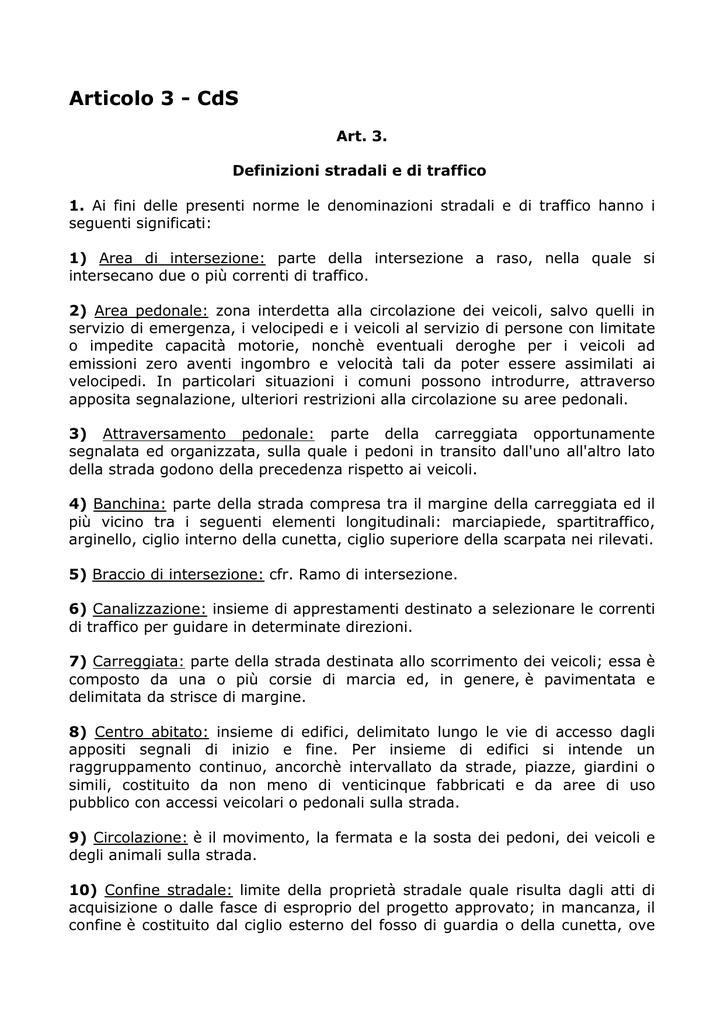 Articolo 3 - CdS

Art. 3.

Definizioni stradali e di traffico

1. Ai fini delle presenti norme le denominazioni stradali e di traffico hanno i seguenti significati:

1) Area di intersezione: parte della intersezione a raso, nella quale si intersecano due o più correnti di traffico.

2) Area pedonale: zona interdetta alla circolazione dei veicoli, salvo quelli in servizio di emergenza, i velocipedi e i veicoli al servizio di persone con limitate o impedite capacità motorie, nonchè eventuali deroghe per i veicoli ad emissioni zero aventi ingombro e velocità tali da poter essere assimilati ai velocipedi. In particolari situazioni i comuni possono introdurre, attraverso apposita segnalazione, ulteriori restrizioni alla circolazione su aree pedonali.

3) Attraversamento pedonale: parte della carreggiata opportunamente segnalata ed organizzata, sulla quale i pedoni in transito dall'uno all'altro lato della strada godono della precedenza rispetto ai veicoli.

4) Banchina: parte della strada compresa tra il margine della carreggiata ed il più vicino tra i seguenti elementi longitudinali: marciapiede, spartitraffico, arginello, ciglio interno della cunetta, ciglio superiore della scarpata nei rilevati.

5) Braccio di intersezione: cfr. Ramo di intersezione.

6) Canalizzazione: insieme di apprestamenti destinato a selezionare le correnti di traffico per guidare in determinate direzioni.

7) Carreggiata: parte della strada destinata allo scorrimento dei veicoli; essa è composto da una o più corsie di marcia ed, in genere, è pavimentata e delimitata da strisce di margine.

8) Centro abitato: insieme di edifici, delimitato lungo le vie di accesso dagli appositi segnali di inizio e fine. Per insieme di edifici si intende un raggruppamento continuo, ancorchè intervallato da strade, piazze, giardini o simili, costituito da non meno di venticinque fabbricati e da aree di uso pubblico con accessi veicolari o pedonali sulla strada.

9) Circolazione: è il movimento, la fermata e la sosta dei pedoni, dei veicoli e degli animali sulla strada.

10) Confine stradale: limite della proprietà stradale quale risulta dagli atti di acquisizione o dalle fasce di esproprio del progetto approvato; in mancanza, il confine è costituito dal ciglio esterno del fosso di guardia o della cunetta, ove